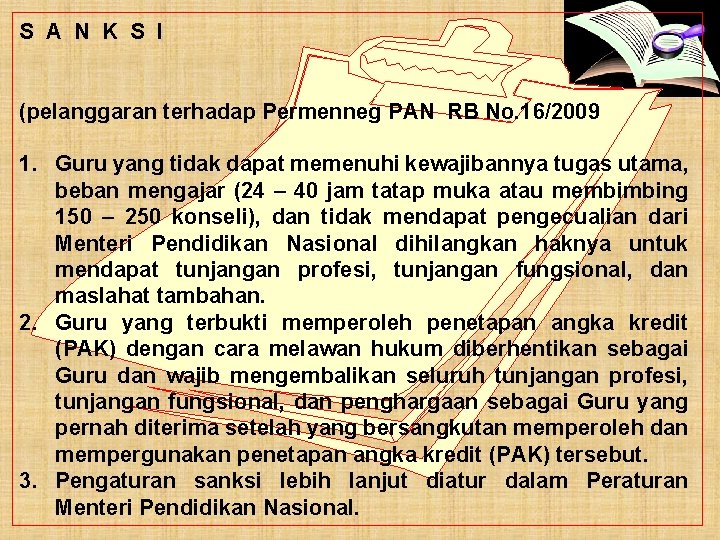 S A N K S I

(pelanggaran terhadap Permenneg PAN RB No.16/2009

1. Guru yang tidak dapat memenuhi kewajibannya tugas utama, beban mengajar (24 – 40 jam tatap muka atau membimbing 150 – 250 konseli), dan tidak mendapat pengecualian dari Menteri Pendidikan Nasional dihilangkan haknya untuk mendapat tunjangan profesi, tunjangan fungsional, dan maslahat tambahan.
2. Guru yang terbukti memperoleh penetapan angka kredit (PAK) dengan cara melawan hukum diberhentikan sebagai Guru dan wajib mengembalikan seluruh tunjangan profesi, tunjangan fungsional, dan penghargaan sebagai Guru yang pernah diterima setelah yang bersangkutan memperoleh dan mempergunakan penetapan angka kredit (PAK) tersebut.
3. Pengaturan sanksi lebih lanjut diatur dalam Peraturan Menteri Pendidikan Nasional.